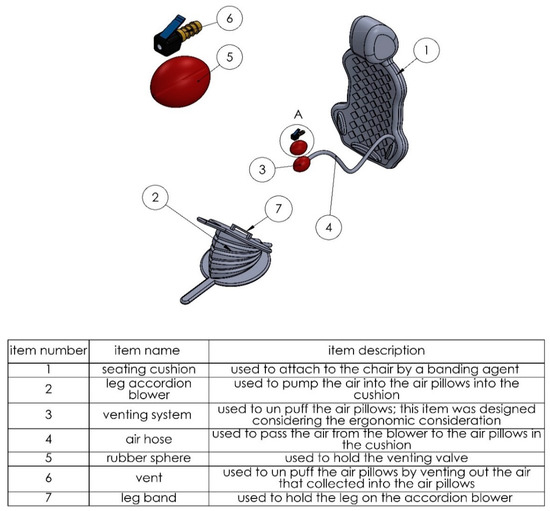 6

5

1

A

3

2

7

4

| item number | item name | item description |
|---|---|---|
| 1 | seating cushion | used to attach to the chair by a banding agent |
| 2 | leg accordion blower | used to pump the air into the air pillows into the cushion |
| 3 | venting system | used to un puff the air pillows; this item was designed considering the ergonomic consideration |
| 4 | air hose | used to pass the air from the blower to the air pillows in the cushion |
| 5 | rubber sphere | used to hold the venting valve |
| 6 | vent | used to un puff the air pillows by venting out the air that collected into the air pillows |
| 7 | leg band | used to hold the leg on the accordion blower |